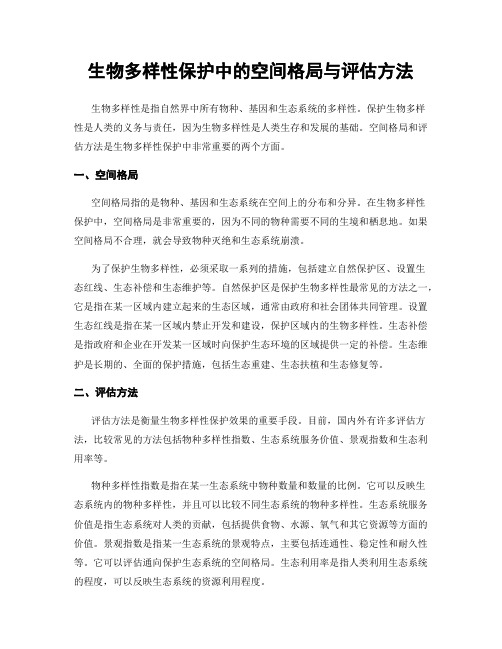 生物多样性保护中的空间格局与评估方法

生物多样性是指自然界中所有物种、基因和生态系统的多样性。保护生物多样性是人类的义务与责任，因为生物多样性是人类生存和发展的基础。空间格局和评估方法是生物多样性保护中非常重要的两个方面。

一、空间格局

空间格局指的是物种、基因和生态系统在空间上的分布和分异。在生物多样性保护中，空间格局是非常重要的，因为不同的物种需要不同的生境和栖息地。如果空间格局不合理，就会导致物种灭绝和生态系统崩溃。

为了保护生物多样性，必须采取一系列的措施，包括建立自然保护区、设置生态红线、生态补偿和生态维护等。自然保护区是保护生物多样性最常见的方法之一，它是指在某一区域内建立起来的生态区域，通常由政府和社会团体共同管理。设置生态红线是指在某一区域内禁止开发和建设，保护区域内的生物多样性。生态补偿是指政府和企业在开发某一区域时向保护生态环境的区域提供一定的补偿。生态维护是长期的、全面的保护措施，包括生态重建、生态扶植和生态修复等。

二、评估方法

评估方法是衡量生物多样性保护效果的重要手段。目前，国内外有许多评估方法，比较常见的方法包括物种多样性指数、生态系统服务价值、景观指数和生态利用率等。

物种多样性指数是指在某一生态系统中物种数量和数量的比例。它可以反映生态系统内的物种多样性，并且可以比较不同生态系统的物种多样性。生态系统服务价值是指生态系统对人类的贡献，包括提供食物、水源、氧气和其它资源等方面的价值。景观指数是指某一生态系统的景观特点，主要包括连通性、稳定性和耐久性等。它可以评估通向保护生态系统的空间格局。生态利用率是指人类利用生态系统的程度，可以反映生态系统的资源利用程度。